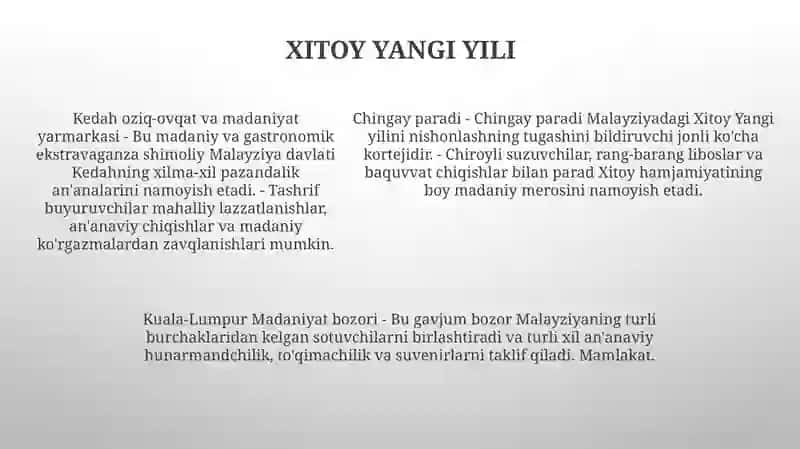 XITOY YANGI YILI

Kedah oziq-ovqat va madaniyat yarmarkasi - Bu madaniy va gastronomik ekstravaganza shimoliy Malayziya davlati Kedahning xilma-xil pazandalik an'analarini namoyish etadi. - Tashrif buyuruvchilar mahalliy lazzatlanishlar, an'anaviy chiqishlar va madaniy ko'rgazmalardan zavqlanishlari mumkin.

Chingay paradi - Chingay paradi Malayziyadagi Xitoy Yangi yilini nishonlashning tugashini bildiruvchi jonli ko'cha kortejidir. - Chiroyli suzuvchilar, rang-barang liboslar va baquvvat chiqishlar bilan parad Xitoy hamjamiyatining boy madaniy merosini namoyish etadi.

Kuala-Lumpur Madaniyat bozori - Bu gavjum bozor Malayziyaning turli burchaklaridan kelgan sotuvchilarni birlashtiradi va turli xil an'anaviy hunarmandchilik, to'qimachilik va suvenirlarni taklif qiladi. Mamlakat.